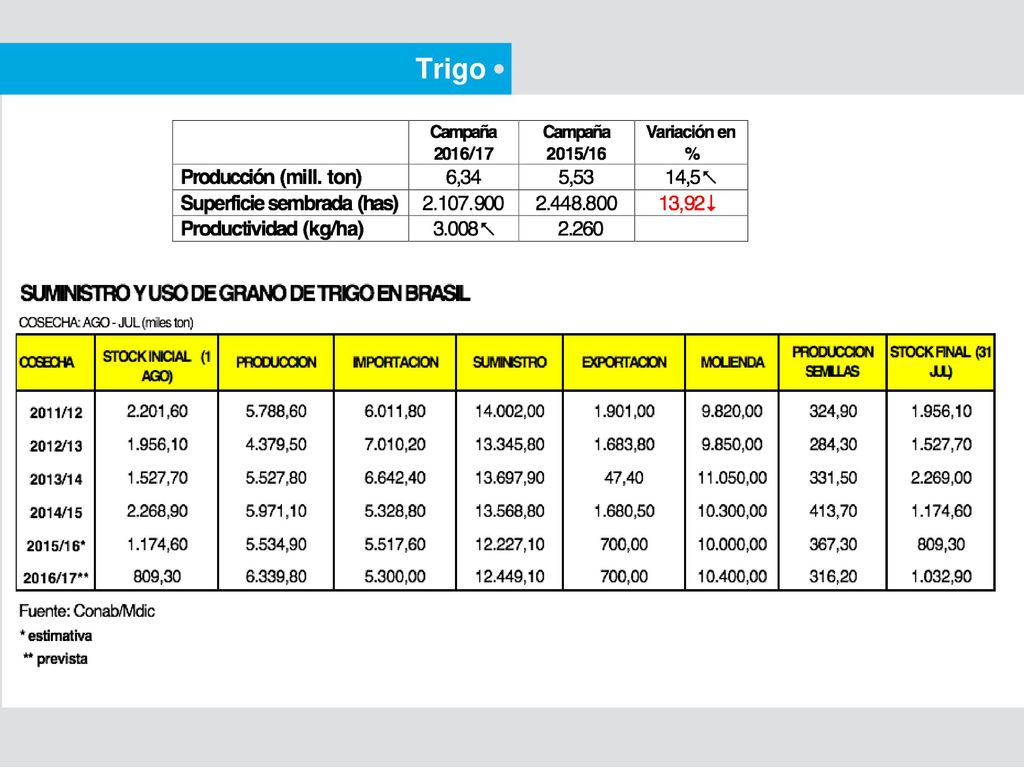 Trigo •

| | Campaña 2016/17 | Campaña 2015/16 | Variación en % |
|---|---|---|---|
| Producción (mill. ton) | 6,34 | 5,53 | 14,5↖ |
| Superficie sembrada (has) | 2.107.900 | 2.448.800 | 13,92↓ |
| Productividad (kg/ha) | 3.008↖ | 2.260 | |

SUMINISTRO Y USO DE GRANO DE TRIGO EN BRASIL

COSECHA: AGO - JUL (miles ton)

| COSECHA | STOCK INICIAL (1 AGO) | PRODUCCION | IMPORTACION | SUMINISTRO | EXPORTACION | MOLIENDA | PRODUCCION SEMILLAS | STOCK FINAL (31 JUL) |
|---|---|---|---|---|---|---|---|---|
| 2011/12 | 2.201,60 | 5.788,60 | 6.011,80 | 14.002,00 | 1.901,00 | 9.820,00 | 324,90 | 1.956,10 |
| 2012/13 | 1.956,10 | 4.379,50 | 7.010,20 | 13.345,80 | 1.683,80 | 9.850,00 | 284,30 | 1.527,70 |
| 2013/14 | 1.527,70 | 5.527,80 | 6.642,40 | 13.697,90 | 47,40 | 11.050,00 | 331,50 | 2.269,00 |
| 2014/15 | 2.268,90 | 5.971,10 | 5.328,80 | 13.568,80 | 1.680,50 | 10.300,00 | 413,70 | 1.174,60 |
| 2015/16* | 1.174,60 | 5.534,90 | 5.517,60 | 12.227,10 | 700,00 | 10.000,00 | 367,30 | 809,30 |
| 2016/17** | 809,30 | 6.339,80 | 5.300,00 | 12.449,10 | 700,00 | 10.400,00 | 316,20 | 1.032,90 |

Fuente: Conab/Mdic
* estimativa
** prevista